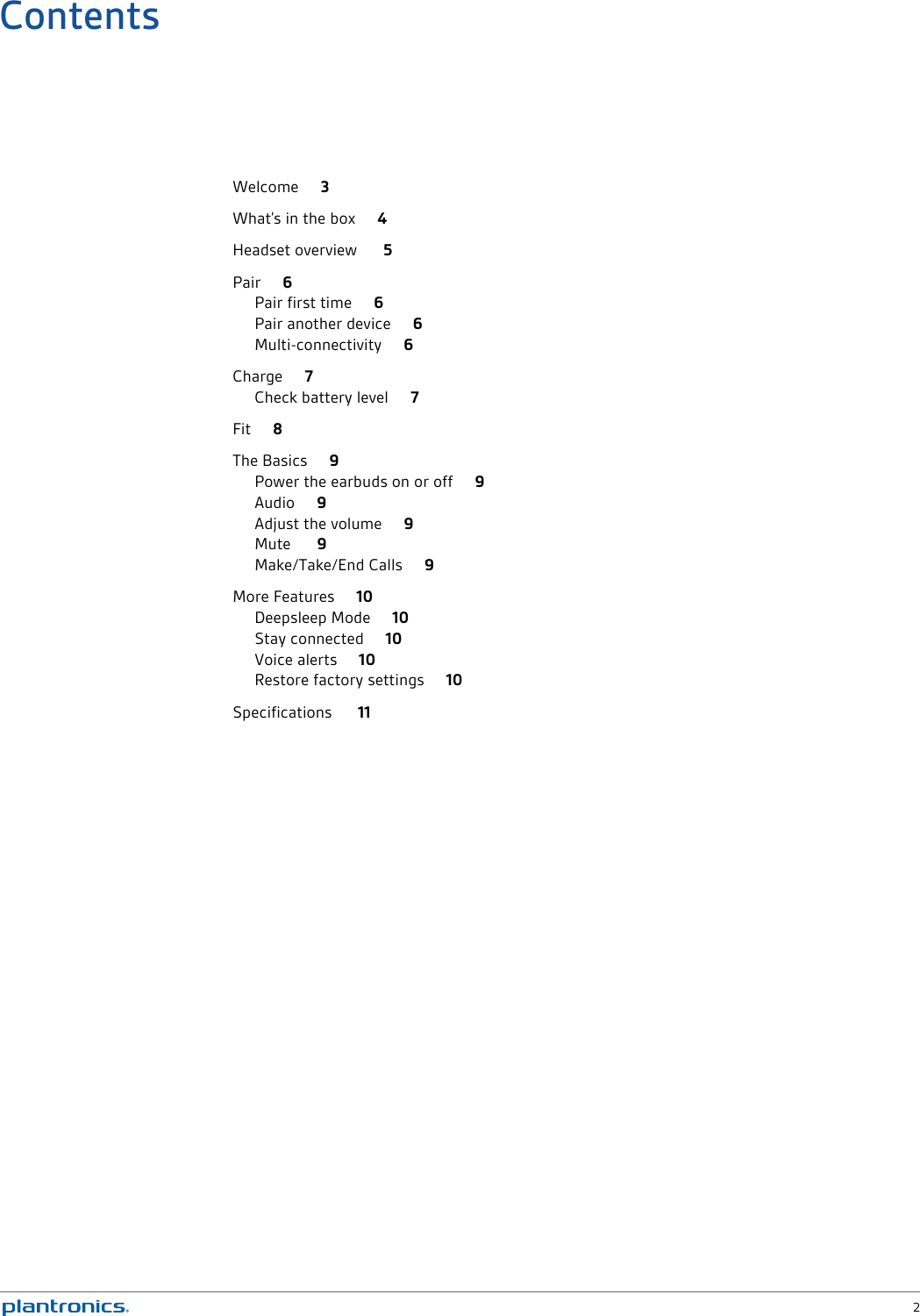 Contents

Welcome 3

What's in the box 4

Headset overview 5

Pair 6
Pair first time 6
Pair another device 6
Multi-connectivity 6

Charge 7
Check battery level 7

Fit 8

The Basics 9
Power the earbuds on or off 9
Audio 9
Adjust the volume 9
Mute 9
Make/Take/End Calls 9

More Features 10
Deepsleep Mode 10
Stay connected 10
Voice alerts 10
Restore factory settings 10

Specifications 11

plantronics. 2